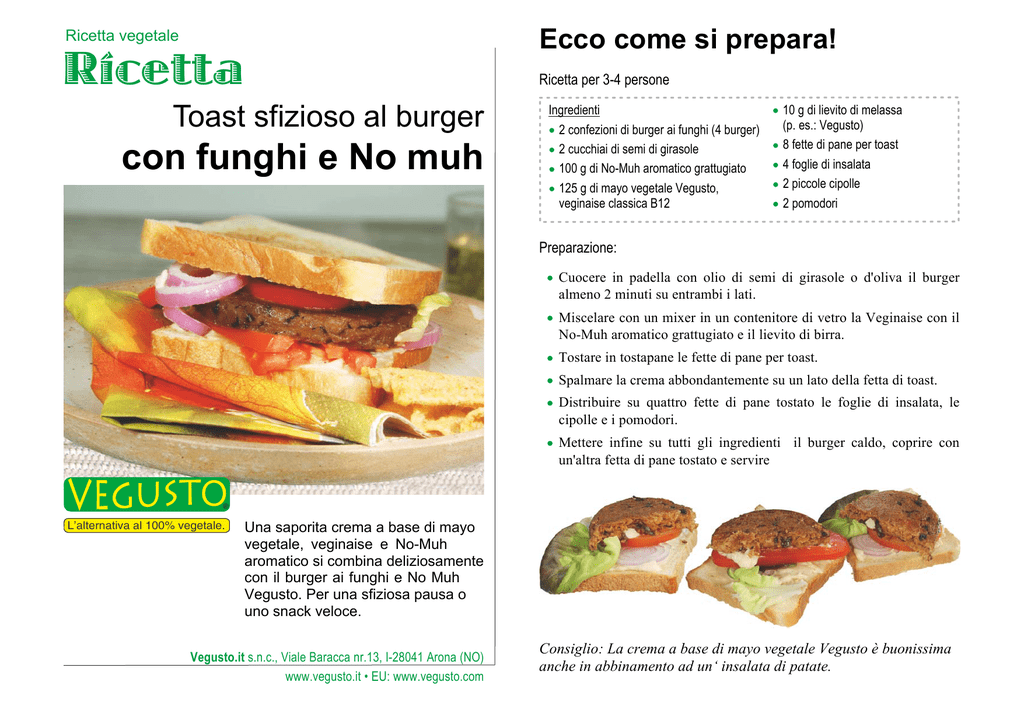 Ricetta vegetale

Ricetta

Toast sfizioso al burger
con funghi e No muh

VEGUSTO

L'alternativa al 100% vegetale.

Una saporita crema a base di mayo vegetale, veginaise e No-Muh aromatico si combina deliziosamente con il burger ai funghi e No Muh Vegusto. Per una sfiziosa pausa o uno snack veloce.

Vegusto.it s.n.c., Viale Baracca nr.13, I-28041 Arona (NO)
www.vegusto.it • EU: www.vegusto.com

Ecco come si prepara!

Ricetta per 3-4 persone

Ingredienti
• 2 confezioni di burger ai funghi (4 burger)
• 2 cucchiai di semi di girasole
• 100 g di No-Muh aromatico grattugiato
• 125 g di mayo vegetale Vegusto, veginaise classica B12
• 10 g di lievito di melassa (p. es.: Vegusto)
• 8 fette di pane per toast
• 4 foglie di insalata
• 2 piccole cipolle
• 2 pomodori

Preparazione:

• Cuocere in padella con olio di semi di girasole o d'oliva il burger almeno 2 minuti su entrambi i lati.
• Miscelare con un mixer in un contenitore di vetro la Veginaise con il No-Muh aromatico grattugiato e il lievito di birra.
• Tostare in tostapane le fette di pane per toast.
• Spalmare la crema abbondantemente su un lato della fetta di toast.
• Distribuire su quattro fette di pane tostato le foglie di insalata, le cipolle e i pomodori.
• Mettere infine su tutti gli ingredienti il burger caldo, coprire con un'altra fetta di pane tostato e servire

Consiglio: La crema a base di mayo vegetale Vegusto è buonissima anche in abbinamento ad un' insalata di patate.